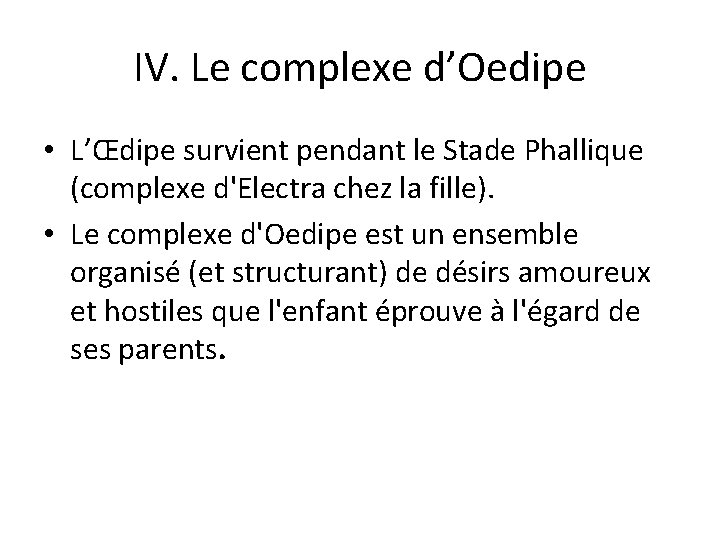 IV. Le complexe d’Oedipe

• L’Œdipe survient pendant le Stade Phallique (complexe d'Electra chez la fille).

• Le complexe d'Oedipe est un ensemble organisé (et structurant) de désirs amoureux et hostiles que l'enfant éprouve à l'égard de ses parents.